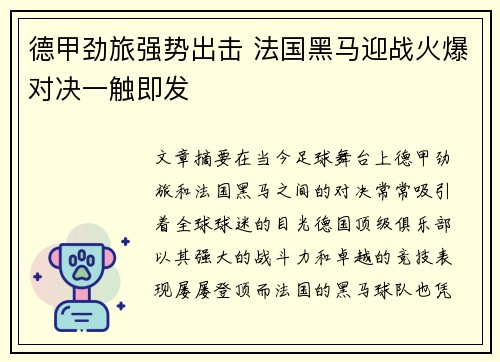 德甲劲旅强势出击 法国黑马迎战火爆对决一触即发

文章摘要在当今足球舞台上德甲劲旅和法国黑马之间的对决常常吸引着全球球迷的目光德国顶级俱乐部以其强大的战斗力和卓越的竞技表现屡屡登顶而法国的黑马球队也凭